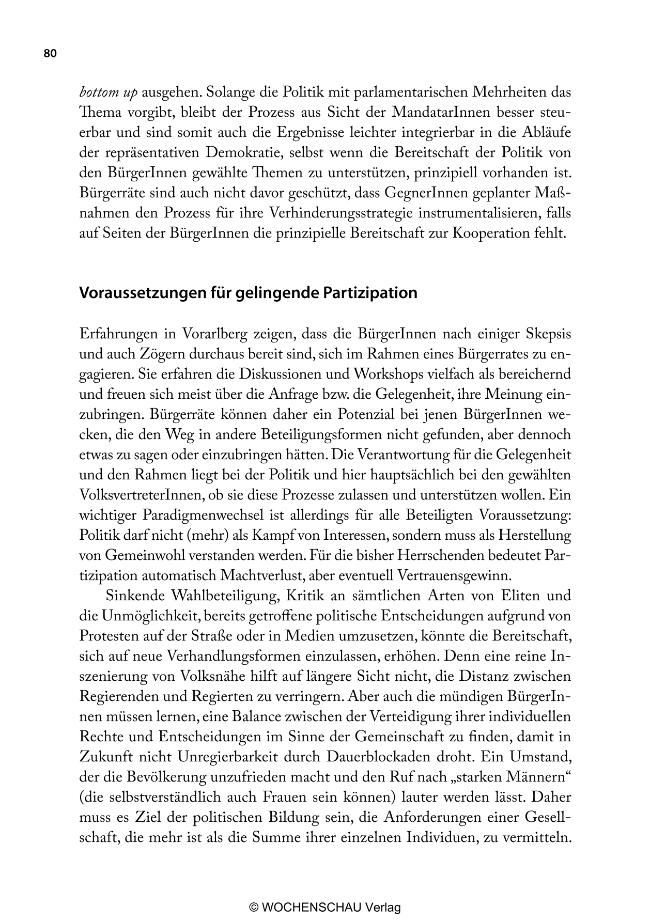 80

bottom up ausgehen. Solange die Politik mit parlamentarischen Mehrheiten das Thema vorgibt, bleibt der Prozess aus Sicht der MandatarInnen besser steuerbar und sind somit auch die Ergebnisse leichter integrierbar in die Abläufe der repräsentativen Demokratie, selbst wenn die Bereitschaft der Politik von den BürgerInnen gewählte Themen zu unterstützen, prinzipiell vorhanden ist. Bürgerräte sind auch nicht davor geschützt, dass GegnerInnen geplanter Maßnahmen den Prozess für ihre Verhinderungsstrategie instrumentalisieren, falls auf Seiten der BürgerInnen die prinzipielle Bereitschaft zur Kooperation fehlt.

Voraussetzungen für gelingende Partizipation

Erfahrungen in Vorarlberg zeigen, dass die BürgerInnen nach einiger Skepsis und auch Zögern durchaus bereit sind, sich im Rahmen eines Bürgerrates zu engagieren. Sie erfahren die Diskussionen und Workshops vielfach als bereichernd und freuen sich meist über die Anfrage bzw. die Gelegenheit, ihre Meinung einzubringen. Bürgerräte können daher ein Potenzial bei jenen BürgerInnen wecken, die den Weg in andere Beteiligungsformen nicht gefunden, aber dennoch etwas zu sagen oder einzubringen hätten. Die Verantwortung für die Gelegenheit und den Rahmen liegt bei der Politik und hier hauptsächlich bei den gewählten VolksvertreterInnen, ob sie diese Prozesse zulassen und unterstützen wollen. Ein wichtiger Paradigmenwechsel ist allerdings für alle Beteiligten Voraussetzung: Politik darf nicht (mehr) als Kampf von Interessen, sondern muss als Herstellung von Gemeinwohl verstanden werden. Für die bisher Herrschenden bedeutet Partizipation automatisch Machtverlust, aber eventuell Vertrauensgewinn.

Sinkende Wahlbeteiligung, Kritik an sämtlichen Arten von Eliten und die Unmöglichkeit, bereits getroffene politische Entscheidungen aufgrund von Protesten auf der Straße oder in Medien umzusetzen, könnte die Bereitschaft, sich auf neue Verhandlungsformen einzulassen, erhöhen. Denn eine reine Inszenierung von Volksnähe hilft auf längere Sicht nicht, die Distanz zwischen Regierenden und Regierten zu verringern. Aber auch die mündigen BürgerInnen müssen lernen, eine Balance zwischen der Verteidigung ihrer individuellen Rechte und Entscheidungen im Sinne der Gemeinschaft zu finden, damit in Zukunft nicht Unregierbarkeit durch Dauerblockaden droht. Ein Umstand, der die Bevölkerung unzufrieden macht und den Ruf nach „starken Männern“ (die selbstverständlich auch Frauen sein können) lauter werden lässt. Daher muss es Ziel der politischen Bildung sein, die Anforderungen einer Gesellschaft, die mehr ist als die Summe ihrer einzelnen Individuen, zu vermitteln.

© WOCHENSCHAU Verlag